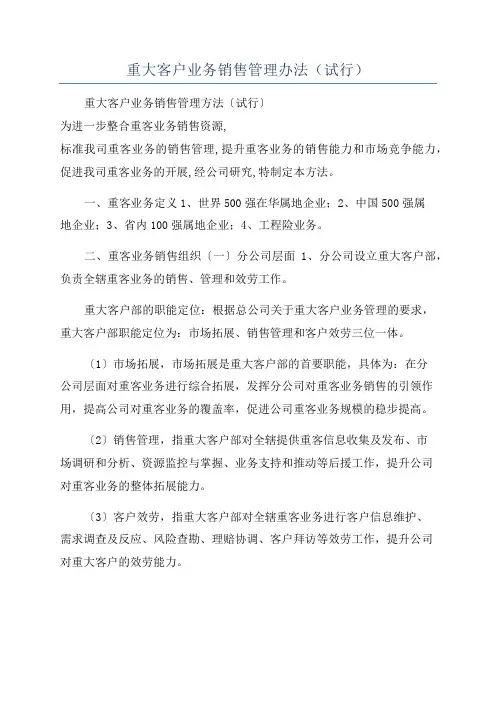 重大客户业务销售管理办法（试行）

重大客户业务销售管理方法〔试行〕
为进一步整合重客业务销售资源,
标准我司重客业务的销售管理,提升重客业务的销售能力和市场竞争能力,促进我司重客业务的开展,经公司研究,特制定本方法。

一、重客业务定义 1、世界 500 强在华属地企业；2、中国 500 强属地企业；3、省内 100 强属地企业；4、工程险业务。

二、重客业务销售组织〔一〕分公司层面 1、分公司设立重大客户部,负责全辖重客业务的销售、管理和效劳工作。

重大客户部的职能定位：根据总公司关于重大客户业务管理的要求,重大客户部职能定位为：市场拓展、销售管理和客户效劳三位一体。

〔1〕市场拓展，市场拓展是重大客户部的首要职能，具体为：在分公司层面对重客业务进行综合拓展，发挥分公司对重客业务销售的引领作用，提高公司对重客业务的覆盖率，促进公司重客业务规模的稳步提高。

〔2〕销售管理，指重大客户部对全辖提供重客信息收集及发布、市场调研和分析、资源监控与掌握、业务支持和推动等后援工作，提升公司对重客业务的整体拓展能力。

〔3〕客户效劳，指重大客户部对全辖重客业务进行客户信息维护、需求调查及反应、风险查勘、理赔协调、客户拜访等效劳工作，提升公司对重大客户的效劳能力。